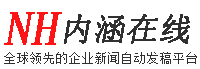 NH内涵在线
全球领先的企业新闻自动发稿平台